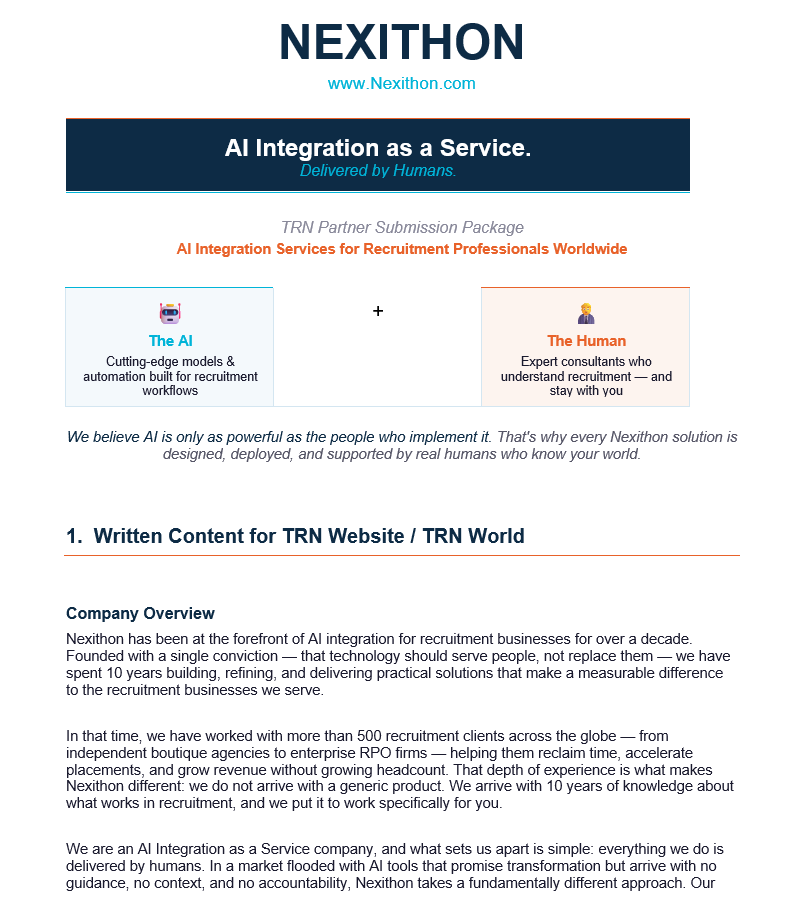 NEXITHON
www.Nexithon.com

AI Integration as a Service.
Delivered by Humans.

TRN Partner Submission Package
AI Integration Services for Recruitment Professionals Worldwide

The AI
Cutting-edge models & automation built for recruitment workflows

+

The Human
Expert consultants who understand recruitment — and stay with you

We believe AI is only as powerful as the people who implement it. That's why every Nexithon solution is designed, deployed, and supported by real humans who know your world.

1. Written Content for TRN Website / TRN World

Company Overview
Nexithon has been at the forefront of AI integration for recruitment businesses for over a decade. Founded with a single conviction — that technology should serve people, not replace them — we have spent 10 years building, refining, and delivering practical solutions that make a measurable difference to the recruitment businesses we serve.

In that time, we have worked with more than 500 recruitment clients across the globe — from independent boutique agencies to enterprise RPO firms — helping them reclaim time, accelerate placements, and grow revenue without growing headcount. That depth of experience is what makes Nexithon different: we do not arrive with a generic product. We arrive with 10 years of knowledge about what works in recruitment, and we put it to work specifically for you.

We are an AI Integration as a Service company, and what sets us apart is simple: everything we do is delivered by humans. In a market flooded with AI tools that promise transformation but arrive with no guidance, no context, and no accountability, Nexithon takes a fundamentally different approach. Our